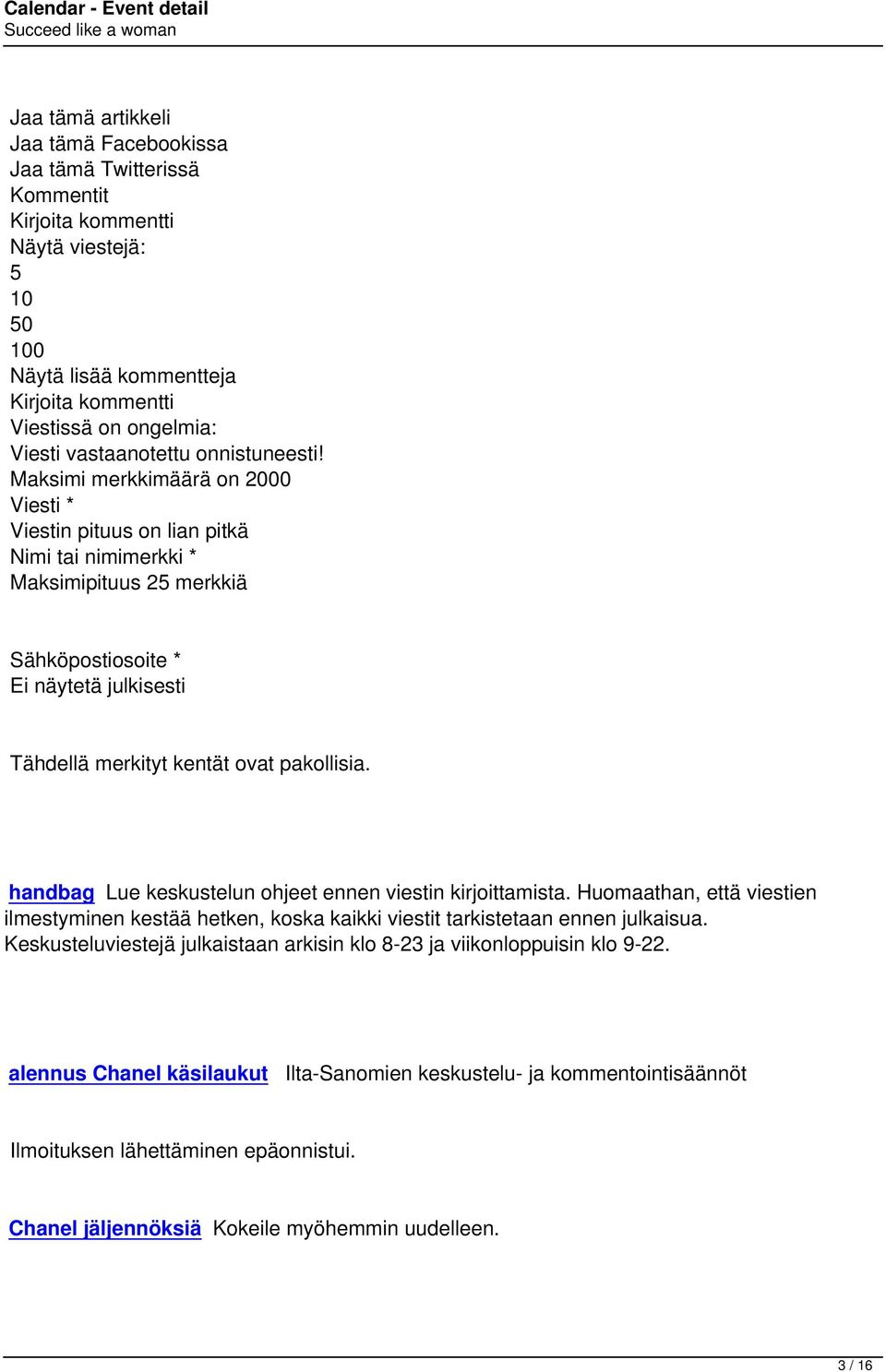 Calendar - Event detail
Succeed like a woman

Jaa tämä artikkeli
Jaa tämä Facebookissa
Jaa tämä Twitterissä
Kommentit
Kirjoita kommentti
Näytä viestejä:
5
10
50
100
Näytä lisää kommentteja
Kirjoita kommentti
Viestissä on ongelmia:
Viesti vastaanotettu onnistuneesti!
Maksimi merkkimäärä on 2000
Viesti *
Viestin pituus on lian pitkä
Nimi tai nimimerkki *
Maksimipituus 25 merkkiä

Sähköpostiosoite *
Ei näytetä julkisesti

Tähdellä merkityt kentät ovat pakollisia.

handbag Lue keskustelun ohjeet ennen viestin kirjoittamista. Huomaathan, että viestien ilmestyminen kestää hetken, koska kaikki viestit tarkistetaan ennen julkaisua. Keskusteluviestejä julkaistaan arkisin klo 8-23 ja viikonloppuisin klo 9-22.

alennus Chanel käsilaukut Ilta-Sanomien keskustelu- ja kommentointisäännöt

Ilmoituksen lähettäminen epäonnistui.

Chanel jäljennöksiä Kokeile myöhemmin uudelleen.

3 / 16